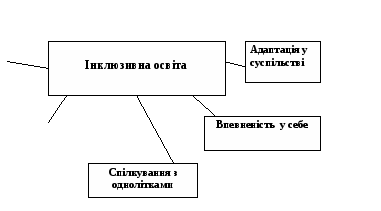 Інклюзивна освіта

Адаптація у суспільстві

Впевненість у себе

Спілкування з однолітками